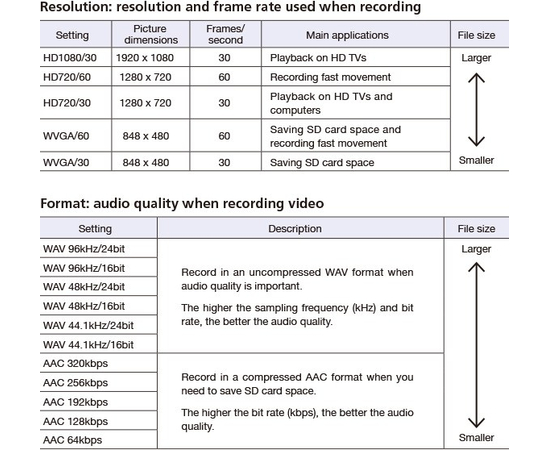 Resolution: resolution and frame rate used when recording

| Setting | Picture dimensions | Frames/ second | Main applications | File size |
|---|---|---|---|---|
| HD1080/30 | 1920 x 1080 | 30 | Playback on HD TVs | Larger |
| HD720/60 | 1280 x 720 | 60 | Recording fast movement | |
| HD720/30 | 1280 x 720 | 30 | Playback on HD TVs and computers | |
| WVGA/60 | 848 x 480 | 60 | Saving SD card space and recording fast movement | |
| WVGA/30 | 848 x 480 | 30 | Saving SD card space | Smaller |

Format: audio quality when recording video

| Setting | Description | File size |
|---|---|---|
| WAV 96kHz/24bit | Record in an uncompressed WAV format when audio quality is important. The higher the sampling frequency (kHz) and bit rate, the better the audio quality. | Larger |
| WAV 96kHz/16bit | | |
| WAV 48kHz/24bit | | |
| WAV 48kHz/16bit | | |
| WAV 44.1kHz/24bit | | |
| WAV 44.1kHz/16bit | | |
| AAC 320kbps | Record in a compressed AAC format when you need to save SD card space. The higher the bit rate (kbps), the better the audio quality. | |
| AAC 256kbps | | |
| AAC 192kbps | | |
| AAC 128kbps | | |
| AAC 64kbps | | Smaller |